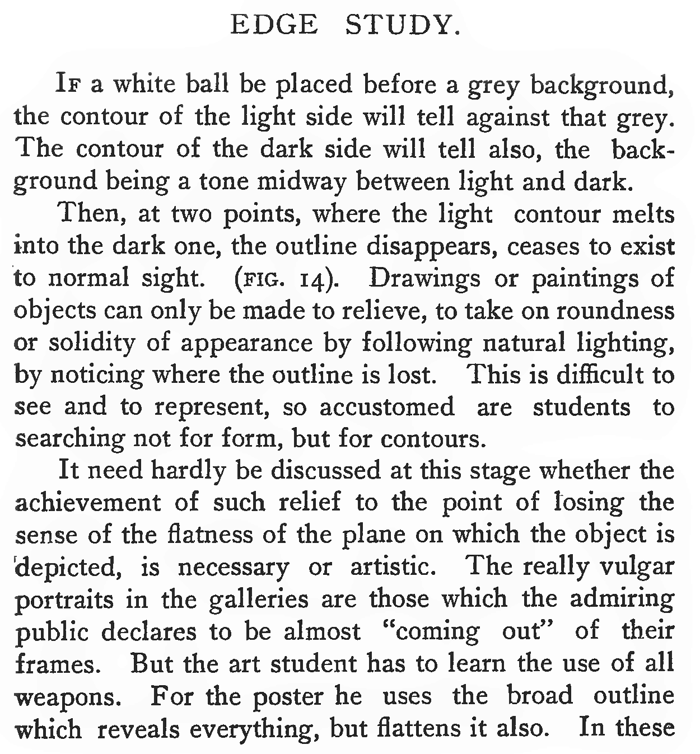 EDGE STUDY.

If a white ball be placed before a grey background, the contour of the light side will tell against that grey. The contour of the dark side will tell also, the background being a tone midway between light and dark.

Then, at two points, where the light contour melts into the dark one, the outline disappears, ceases to exist to normal sight. (FIG. 14). Drawings or paintings of objects can only be made to relieve, to take on roundness or solidity of appearance by following natural lighting, by noticing where the outline is lost. This is difficult to see and to represent, so accustomed are students to searching not for form, but for contours.

It need hardly be discussed at this stage whether the achievement of such relief to the point of losing the sense of the flatness of the plane on which the object is depicted, is necessary or artistic. The really vulgar portraits in the galleries are those which the admiring public declares to be almost "coming out" of their frames. But the art student has to learn the use of all weapons. For the poster he uses the broad outline which reveals everything, but flattens it also. In these